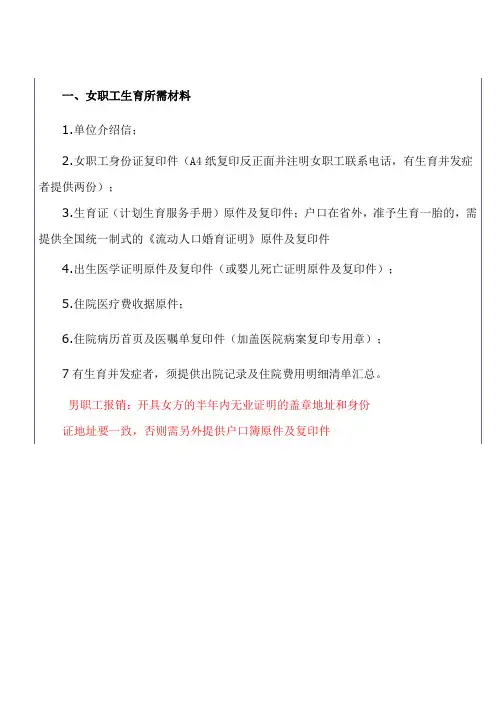 一、女职工生育所需材料

1.单位介绍信；

2.女职工身份证复印件（A4 纸复印反正面并注明女职工联系电话，有生育并发症者提供两份）；

3.生育证（计划生育服务手册）原件及复印件；户口在省外，准予生育一胎的，需提供全国统一制式的《流动人口婚育证明》原件及复印件

4.出生医学证明原件及复印件（或婴儿死亡证明原件及复印件）；

5.住院医疗费收据原件；

6.住院病历首页及医嘱单复印件（加盖医院病案复印专用章）；

7 有生育并发症者，须提供出院记录及住院费用明细清单汇总。

男职工报销：开具女方的半年内无业证明的盖章地址和身份证地址要一致，否则需另外提供户口簿原件及复印件